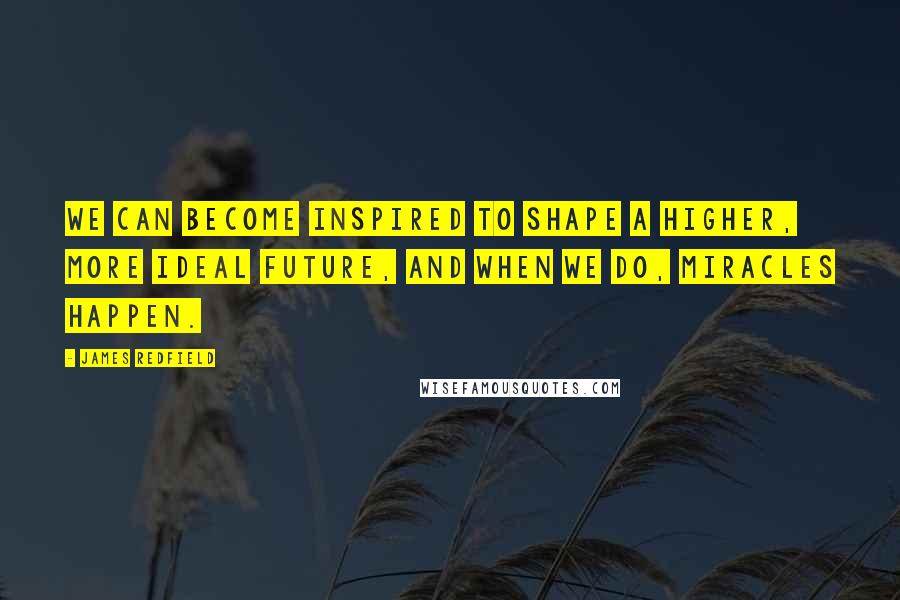 WE CAN BECOME INSPIRED TO SHAPE A HIGHER, MORE IDEAL FUTURE, AND WHEN WE DO, MIRACLES HAPPEN.

- JAMES REDFIELD

WISEFAMOUSQUOTES.COM